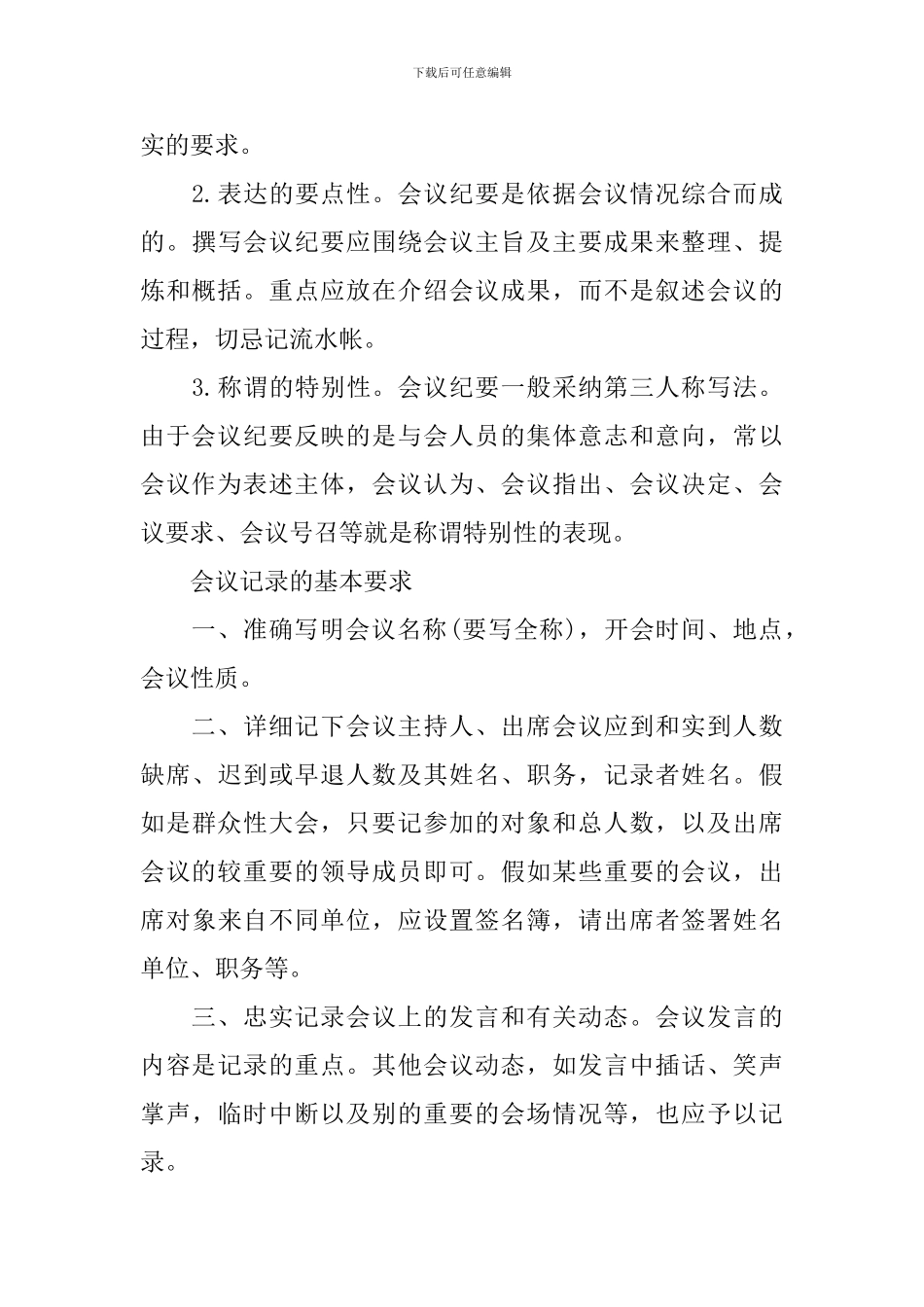 下载后可任意编辑

实的要求。

2.表达的要点性。会议纪要是依据会议情况综合而成的。撰写会议纪要应围绕会议主旨及主要成果来整理、提炼和概括。重点应放在介绍会议成果，而不是叙述会议的过程，切忌记流水帐。

3.称谓的特别性。会议纪要一般采纳第三人称写法。由于会议纪要反映的是与会人员的集体意志和意向，常以会议作为表述主体，会议认为、会议指出、会议决定、会议要求、会议号召等就是称谓特别性的表现。

会议记录的基本要求

一、准确写明会议名称(要写全称)，开会时间、地点，会议性质。

二、详细记下会议主持人、出席会议应到和实到人数缺席、迟到或早退人数及其姓名、职务，记录者姓名。假如是群众性大会，只要记参加的对象和总人数，以及出席会议的较重要的领导成员即可。假如某些重要的会议，出席对象来自不同单位，应设置签名簿，请出席者签署姓名单位、职务等。

三、忠实记录会议上的发言和有关动态。会议发言的内容是记录的重点。其他会议动态，如发言中插话、笑声掌声，临时中断以及别的重要的会场情况等，也应予以记录。